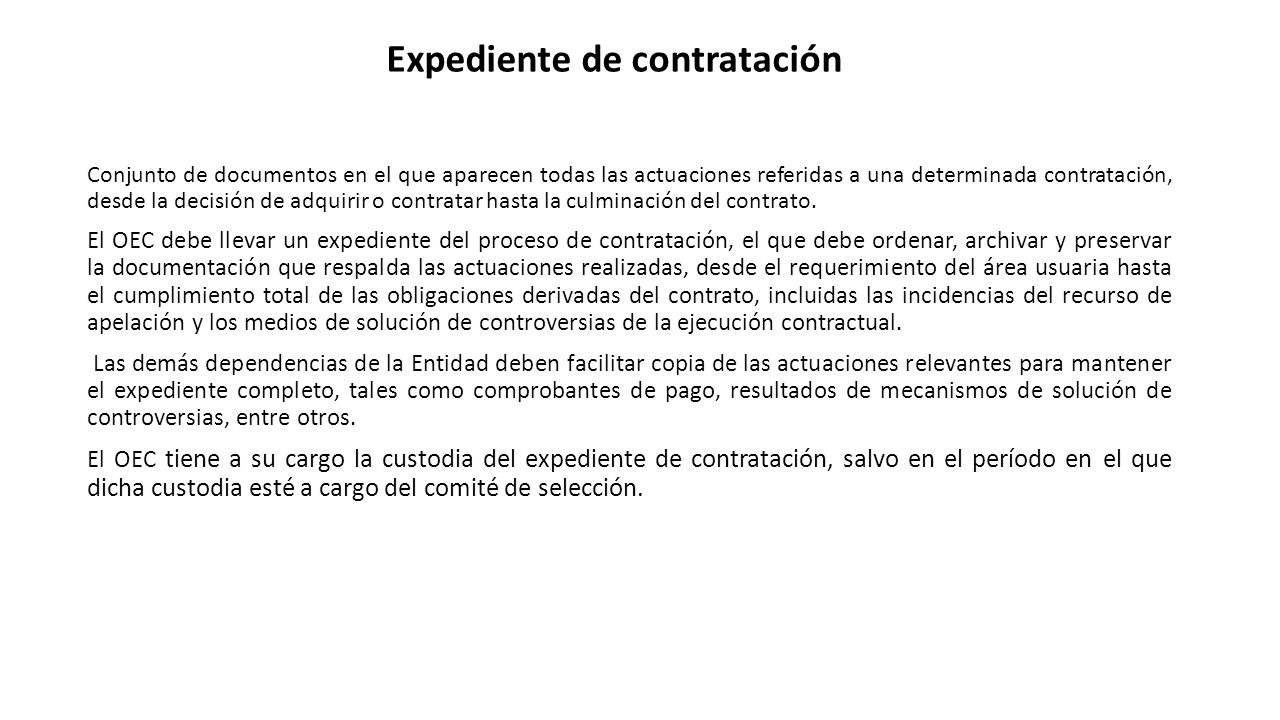 Expediente de contratación

Conjunto de documentos en el que aparecen todas las actuaciones referidas a una determinada contratación, desde la decisión de adquirir o contratar hasta la culminación del contrato.

El OEC debe llevar un expediente del proceso de contratación, el que debe ordenar, archivar y preservar la documentación que respalda las actuaciones realizadas, desde el requerimiento del área usuaria hasta el cumplimiento total de las obligaciones derivadas del contrato, incluidas las incidencias del recurso de apelación y los medios de solución de controversias de la ejecución contractual.

Las demás dependencias de la Entidad deben facilitar copia de las actuaciones relevantes para mantener el expediente completo, tales como comprobantes de pago, resultados de mecanismos de solución de controversias, entre otros.

El OEC tiene a su cargo la custodia del expediente de contratación, salvo en el período en el que dicha custodia esté a cargo del comité de selección.